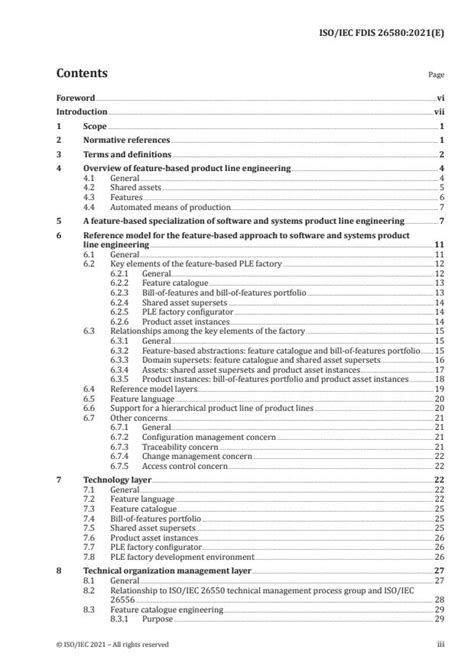 ISO/IEC FDIS 26580:2021(E)

Contents

Page

Foreword vi
Introduction vii
1 Scope 1
2 Normative references 1
3 Terms and definitions 2
4 Overview of feature-based product line engineering 4
4.1 General 4
4.2 Shared assets 5
4.3 Features 6
4.4 Automated means of production 7
5 A feature-based specialization of software and systems product line engineering 7
6 Reference model for the feature-based approach to software and systems product line engineering 11
6.1 General 11
6.2 Key elements of the feature-based PLE factory 12
6.2.1 General 12
6.2.2 Feature catalogue 13
6.2.3 Bill-of-features and bill-of-features portfolio 13
6.2.4 Shared asset supersets 14
6.2.5 PLE factory configurator 14
6.2.6 Product asset instances 14
6.3 Relationships among the key elements of the factory 15
6.3.1 General 15
6.3.2 Feature-based abstractions: feature catalogue and bill-of-features portfolio 15
6.3.3 Domain supersets: feature catalogue and shared asset supersets 16
6.3.4 Assets: shared asset supersets and product asset instances 17
6.3.5 Product instances: bill-of-features portfolio and product asset instances 18
6.4 Reference model layers 19
6.5 Feature language 20
6.6 Support for a hierarchical product line of product lines 20
6.7 Other concerns 21
6.7.1 General 21
6.7.2 Configuration management concern 21
6.7.3 Traceability concern 21
6.7.4 Change management concern 22
6.7.5 Access control concern 22
7 Technology layer 22
7.1 General 22
7.2 Feature language 22
7.3 Feature catalogue 25
7.4 Bill-of-features portfolio 25
7.5 Shared asset supersets 25
7.6 Product asset instances 26
7.7 PLE factory configurator 26
7.8 PLE factory development environment 26
8 Technical organization management layer 27
8.1 General 27
8.2 Relationship to ISO/IEC 26550 technical management process group and ISO/IEC 26556 28
8.3 Feature catalogue engineering 29
8.3.1 Purpose 29

© ISO/IEC 2021 – All rights reserved

iii